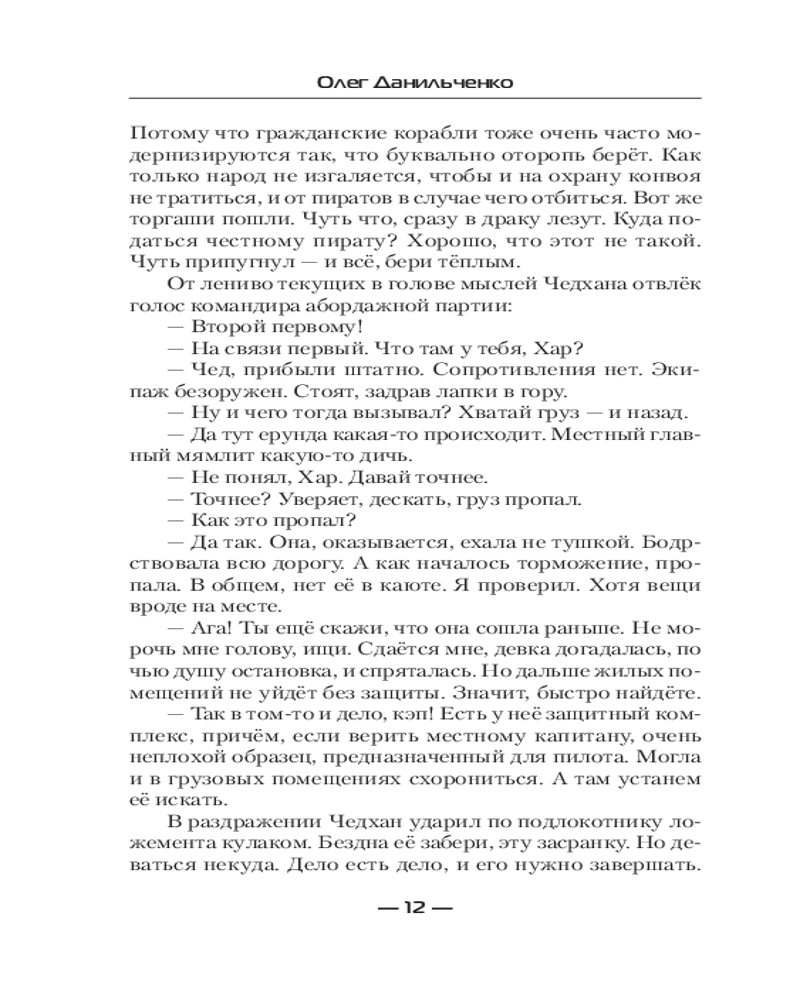 Олег Данильченко

Потому что гражданские корабли тоже очень часто модернизируются так, что буквально оторопь берёт. Как только народ не изгаляется, чтобы и на охрану конвоя не тратиться, и от пиратов в случае чего отбиться. Вот же торгаши пошли. Чуть что, сразу в драку лезут. Куда податься честному пирату? Хорошо, что этот не такой. Чуть припугнул — и всё, бери тёплым.

От лениво текущих в голове мыслей Чедхана отвлёк голос командира абордажной партии:

— Второй первому!

— На связи первый. Что там у тебя, Хар?

— Чед, прибыли штатно. Сопротивления нет. Экипаж безоружен. Стоят, задрав лапки в гору.

— Ну и чего тогда вызывал? Хватай груз — и назад.

— Да тут ерунда какая-то происходит. Местный главный мямлит какую-то дичь.

— Не понял, Хар. Давай точнее.

— Точнее? Уверяет, дескать, груз пропал.

— Как это пропал?

— Да так. Она, оказывается, ехала не тушкой. Бодрствовала всю дорогу. А как началось торможение, пропала. В общем, нет её в каюте. Я проверил. Хотя вещи вроде на месте.

— Ага! Ты ещё скажи, что она сошла раньше. Не морочь мне голову, ищи. Сдаётся мне, девка догадалась, по чью душу остановка, и спряталась. Но дальше жилых помещений не уйдёт без защиты. Значит, быстро найдёте.

— Так в том-то и дело, кэп! Есть у неё защитный комплекс, причём, если верить местному капитану, очень неплохой образец, предназначенный для пилота. Могла и в грузовых помещениях схорониться. А там устанем её искать.

В раздражении Чедхан ударил по подлокотнику ложемента кулаком. Бездна её забери, эту засранку. Но деваться некуда. Дело есть дело, и его нужно завершать.

— 12 —